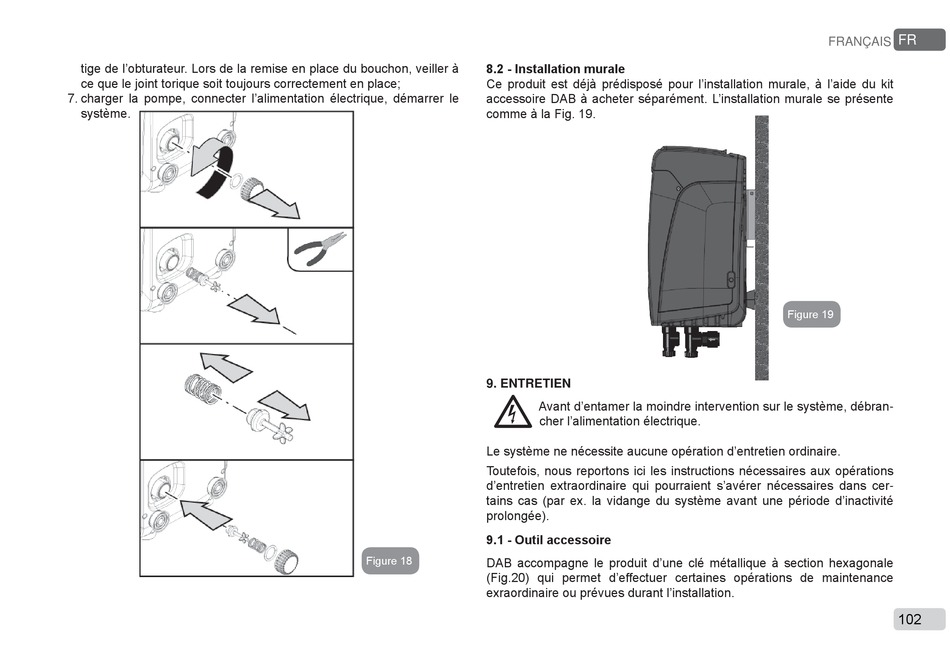 FRANÇAIS FR

tige de l'obturateur. Lors de la remise en place du bouchon, veiller à ce que le joint torique soit toujours correctement en place;

7. charger la pompe, connecter l'alimentation électrique, démarrer le système.

Figure 18

8.2 - Installation murale
Ce produit est déjà prédisposé pour l'installation murale, à l'aide du kit accessoire DAB à acheter séparément. L'installation murale se présente comme à la Fig. 19.

Figure 19

9. ENTRETIEN

Avant d'entamer la moindre intervention sur le système, débrancher l'alimentation électrique.

Le système ne nécessite aucune opération d'entretien ordinaire.

Toutefois, nous reportons ici les instructions nécessaires aux opérations d'entretien extraordinaire qui pourraient s'avérer nécessaires dans certains cas (par ex. la vidange du système avant une période d'inactivité prolongée).

9.1 - Outil accessoire

DAB accompagne le produit d'une clé métallique à section hexagonale (Fig.20) qui permet d'effectuer certaines opérations de maintenance exraordinaire ou prévues durant l'installation.

102